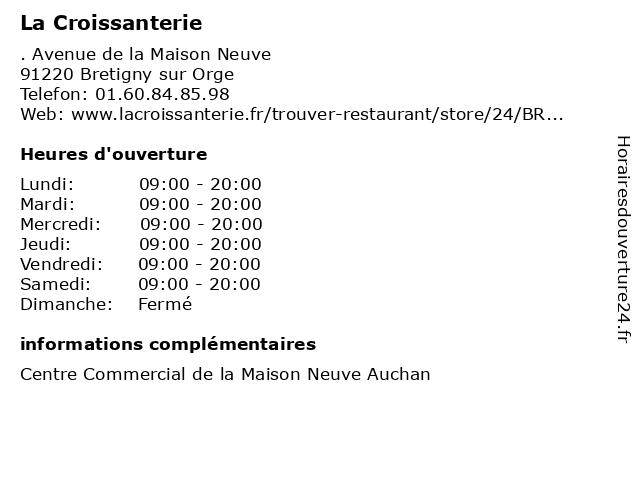 La Croissanterie

. Avenue de la Maison Neuve
91220 Bretigny sur Orge
Telefon: 01.60.84.85.98
Web: www.lacroissanterie.fr/trouver-restaurant/store/24/BR...

Heures d'ouverture

Lundi: 09:00 - 20:00
Mardi: 09:00 - 20:00
Mercredi: 09:00 - 20:00
Jeudi: 09:00 - 20:00
Vendredi: 09:00 - 20:00
Samedi: 09:00 - 20:00
Dimanche: Fermé

informations complémentaires

Centre Commercial de la Maison Neuve Auchan

Horairesdouverture24.fr